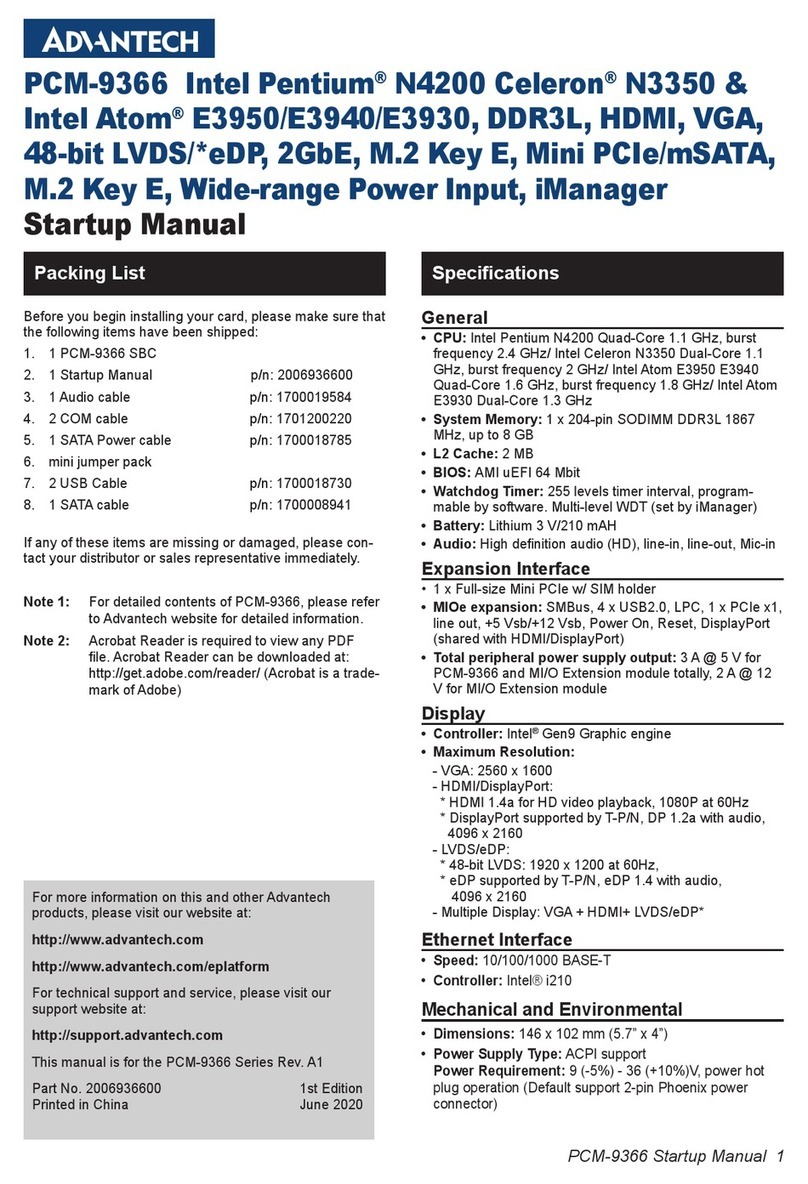 ADVANTECH

PCM-9366 Intel Pentium® N4200 Celeron® N3350 & Intel Atom® E3950/E3940/E3930, DDR3L, HDMI, VGA, 48-bit LVDS/*eDP, 2GbE, M.2 Key E, Mini PCIe/mSATA, M.2 Key E, Wide-range Power Input, iManager
Startup Manual

Packing List

Before you begin installing your card, please make sure that the following items have been shipped:

1. 1 PCM-9366 SBC
2. 1 Startup Manual p/n: 2006936600
3. 1 Audio cable p/n: 1700019584
4. 2 COM cable p/n: 1701200220
5. 1 SATA Power cable p/n: 1700018785
6. mini jumper pack
7. 2 USB Cable p/n: 1700018730
8. 1 SATA cable p/n: 1700008941

If any of these items are missing or damaged, please contact your distributor or sales representative immediately.

Note 1: For detailed contents of PCM-9366, please refer to Advantech website for detailed information.

Note 2: Acrobat Reader is required to view any PDF file. Acrobat Reader can be downloaded at: http://get.adobe.com/reader/ (Acrobat is a trademark of Adobe)

For more information on this and other Advantech products, please visit our website at:

http://www.advantech.com

http://www.advantech.com/eplatform

For technical support and service, please visit our support website at:

http://support.advantech.com

This manual is for the PCM-9366 Series Rev. A1

Part No. 2006936600 1st Edition
Printed in China June 2020

Specifications

General
• CPU: Intel Pentium N4200 Quad-Core 1.1 GHz, burst frequency 2.4 GHz/ Intel Celeron N3350 Dual-Core 1.1 GHz, burst frequency 2 GHz/ Intel Atom E3950 E3940 Quad-Core 1.6 GHz, burst frequency 1.8 GHz/ Intel Atom E3930 Dual-Core 1.3 GHz
• System Memory: 1 x 204-pin SODIMM DDR3L 1867 MHz, up to 8 GB
• L2 Cache: 2 MB
• BIOS: AMI uEFI 64 Mbit
• Watchdog Timer: 255 levels timer interval, programmable by software. Multi-level WDT (set by iManager)
• Battery: Lithium 3 V/210 mAH
• Audio: High definition audio (HD), line-in, line-out, Mic-in

Expansion Interface
• 1 x Full-size Mini PCIe w/ SIM holder
• MIOe expansion: SMBus, 4 x USB2.0, LPC, 1 x PCIe x1, line out, +5 Vsb/+12 Vsb, Power On, Reset, DisplayPort (shared with HDMI/DisplayPort)
• Total peripheral power supply output: 3 A @ 5 V for PCM-9366 and MI/O Extension module totally, 2 A @ 12 V for MI/O Extension module

Display
• Controller: Intel® Gen9 Graphic engine
• Maximum Resolution:
- VGA: 2560 x 1600
- HDMI/DisplayPort:
* HDMI 1.4a for HD video playback, 1080P at 60Hz
* DisplayPort supported by T-P/N, DP 1.2a with audio, 4096 x 2160
- LVDS/eDP:
* 48-bit LVDS: 1920 x 1200 at 60Hz,
* eDP supported by T-P/N, eDP 1.4 with audio, 4096 x 2160
- Multiple Display: VGA + HDMI+ LVDS/eDP*

Ethernet Interface
• Speed: 10/100/1000 BASE-T
• Controller: Intel® i210

Mechanical and Environmental
• Dimensions: 146 x 102 mm (5.7" x 4")
• Power Supply Type: ACPI support
Power Requirement: 9 (-5%) - 36 (+10%)V, power hot plug operation (Default support 2-pin Phoenix power connector)

PCM-9366 Startup Manual 1